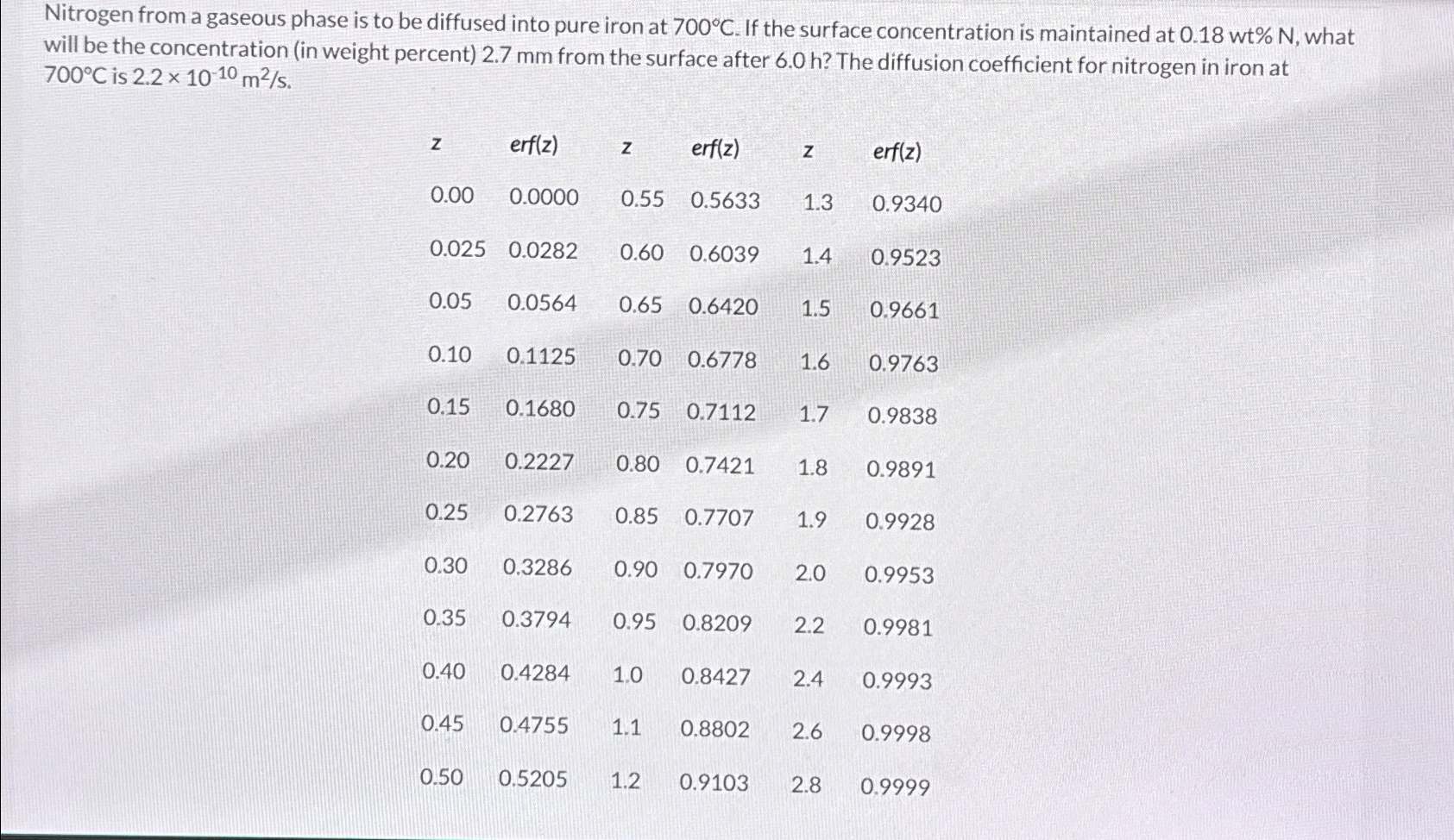 Nitrogen from a gaseous phase is to be diffused into pure iron at 700°C. If the surface concentration is maintained at 0.18 wt% N, what will be the concentration (in weight percent) 2.7 mm from the surface after 6.0 h? The diffusion coefficient for nitrogen in iron at 700°C is $2.2 \times 10^{-10}$ $m^2/s$.

| z | erf(z) | z | erf(z) | z | erf(z) |
|---|---|---|---|---|---|
| 0.00 | 0.0000 | 0.55 | 0.5633 | 1.3 | 0.9340 |
| 0.025 | 0.0282 | 0.60 | 0.6039 | 1.4 | 0.9523 |
| 0.05 | 0.0564 | 0.65 | 0.6420 | 1.5 | 0.9661 |
| 0.10 | 0.1125 | 0.70 | 0.6778 | 1.6 | 0.9763 |
| 0.15 | 0.1680 | 0.75 | 0.7112 | 1.7 | 0.9838 |
| 0.20 | 0.2227 | 0.80 | 0.7421 | 1.8 | 0.9891 |
| 0.25 | 0.2763 | 0.85 | 0.7707 | 1.9 | 0.9928 |
| 0.30 | 0.3286 | 0.90 | 0.7970 | 2.0 | 0.9953 |
| 0.35 | 0.3794 | 0.95 | 0.8209 | 2.2 | 0.9981 |
| 0.40 | 0.4284 | 1.0 | 0.8427 | 2.4 | 0.9993 |
| 0.45 | 0.4755 | 1.1 | 0.8802 | 2.6 | 0.9998 |
| 0.50 | 0.5205 | 1.2 | 0.9103 | 2.8 | 0.9999 |